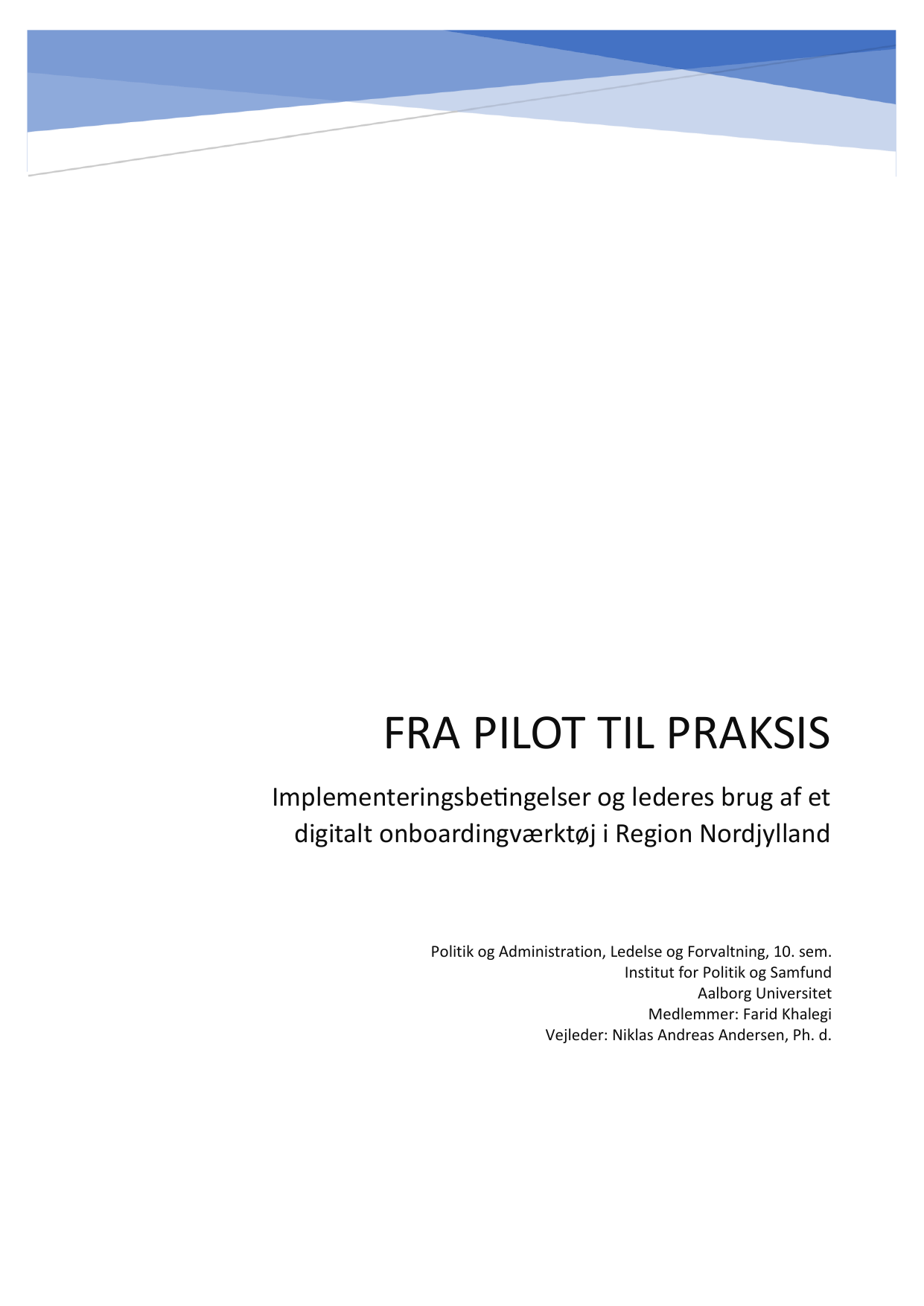 FRA PILOT TIL PRAKSIS

Implementeringsbetingelser og lederes brug af et digitalt onboardingværktøj i Region Nordjylland

Politik og Administration, Ledelse og Forvaltning, 10. sem.
Institut for Politik og Samfund
Aalborg Universitet
Medlemmer: Farid Khalegi
Vejleder: Niklas Andreas Andersen, Ph. d.